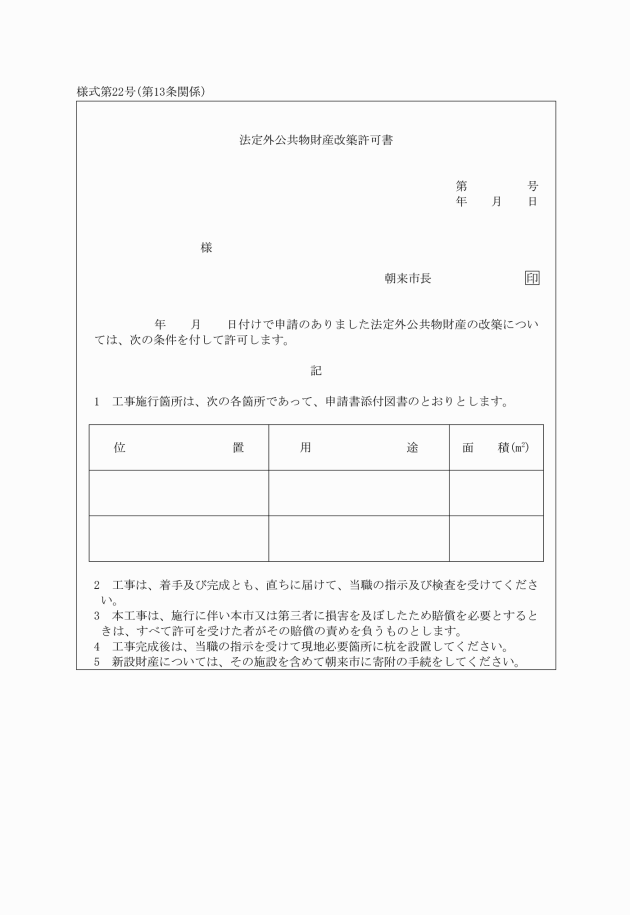 様式第22号(第13条関係)

法定外公共物財産改築許可書

第　　　号
年　月　日

様

朝来市長　　　　　印

年　月　日付けで申請のありました法定外公共物財産の改築については、次の条件を付して許可します。

記

1　工事施行箇所は、次の各箇所であって、申請書添付図書のとおりとします。

| 位　　置 | 用　　途 | 面　積(㎡) |
|---|---|---|
| | | |
| | | |

2　工事は、着手及び完成とも、直ちに届けて、当職の指示及び検査を受けてください。
3　本工事は、施行に伴い本市又は第三者に損害を及ぼしたため賠償を必要とするときは、すべて許可を受けた者がその賠償の責めを負うものとします。
4　工事完成後は、当職の指示を受けて現地必要箇所に杭を設置してください。
5　新設財産については、その施設を含めて朝来市に寄附の手続をしてください。